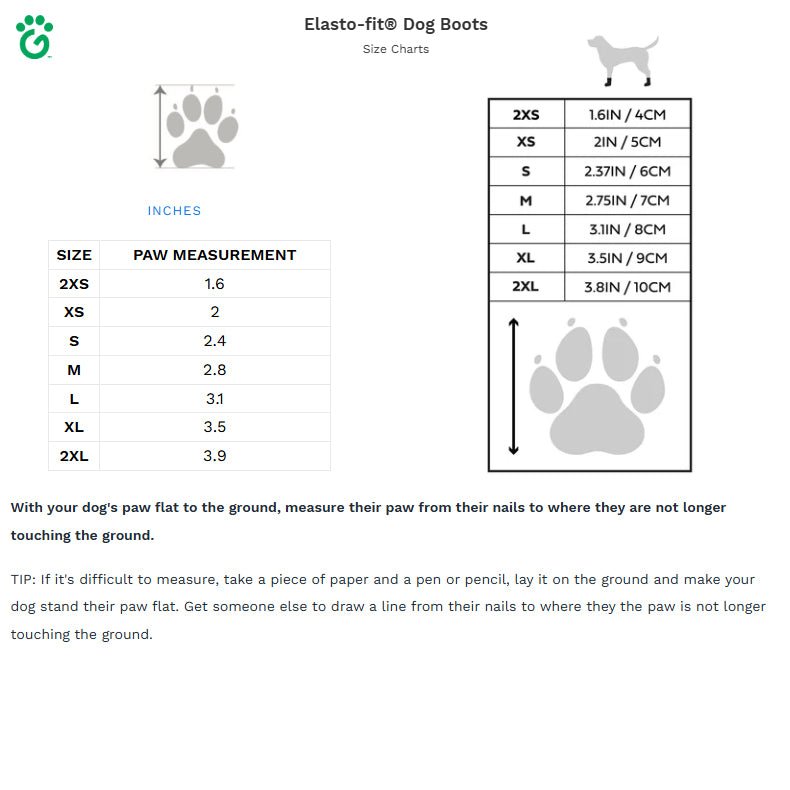 Elasto-fit® Dog Boots

Size Charts

INCHES

| SIZE | PAW MEASUREMENT |
|---|---|
| 2XS | 1.6 |
| XS | 2 |
| S | 2.4 |
| M | 2.8 |
| L | 3.1 |
| XL | 3.5 |
| 2XL | 3.9 |

| 2XS | 1.6IN / 4CM |
|---|---|
| XS | 2IN / 5CM |
| S | 2.37IN / 6CM |
| M | 2.75IN / 7CM |
| L | 3.1IN / 8CM |
| XL | 3.5IN / 9CM |
| 2XL | 3.8IN / 10CM |

With your dog's paw flat to the ground, measure their paw from their nails to where they are not longer touching the ground.

TIP: If it's difficult to measure, take a piece of paper and a pen or pencil, lay it on the ground and make your dog stand their paw flat. Get someone else to draw a line from their nails to where they the paw is not longer touching the ground.